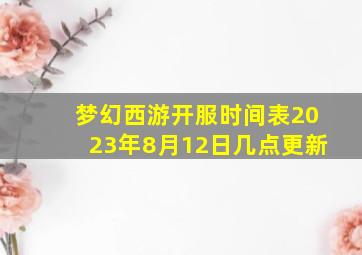 梦幻西游开服时间表2023年8月12日几点更新